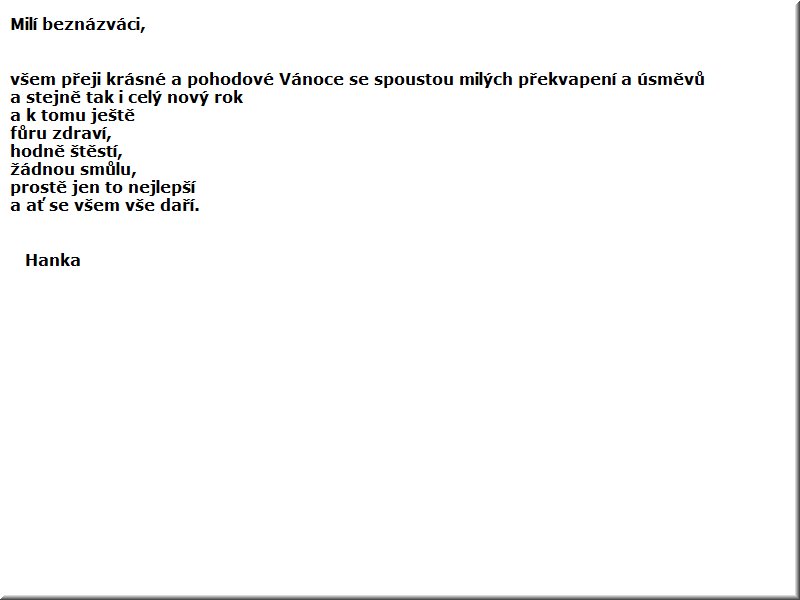 Milí beznázváci,

všem přeji krásné a pohodové Vánoce se spoustou milých překvapení a úsměvů
a stejně tak i celý nový rok
a k tomu ještě
fůru zdraví,
hodně štěstí,
žádnou smůlu,
prostě jen to nejlepší
a ať se všem vše daří.

Hanka